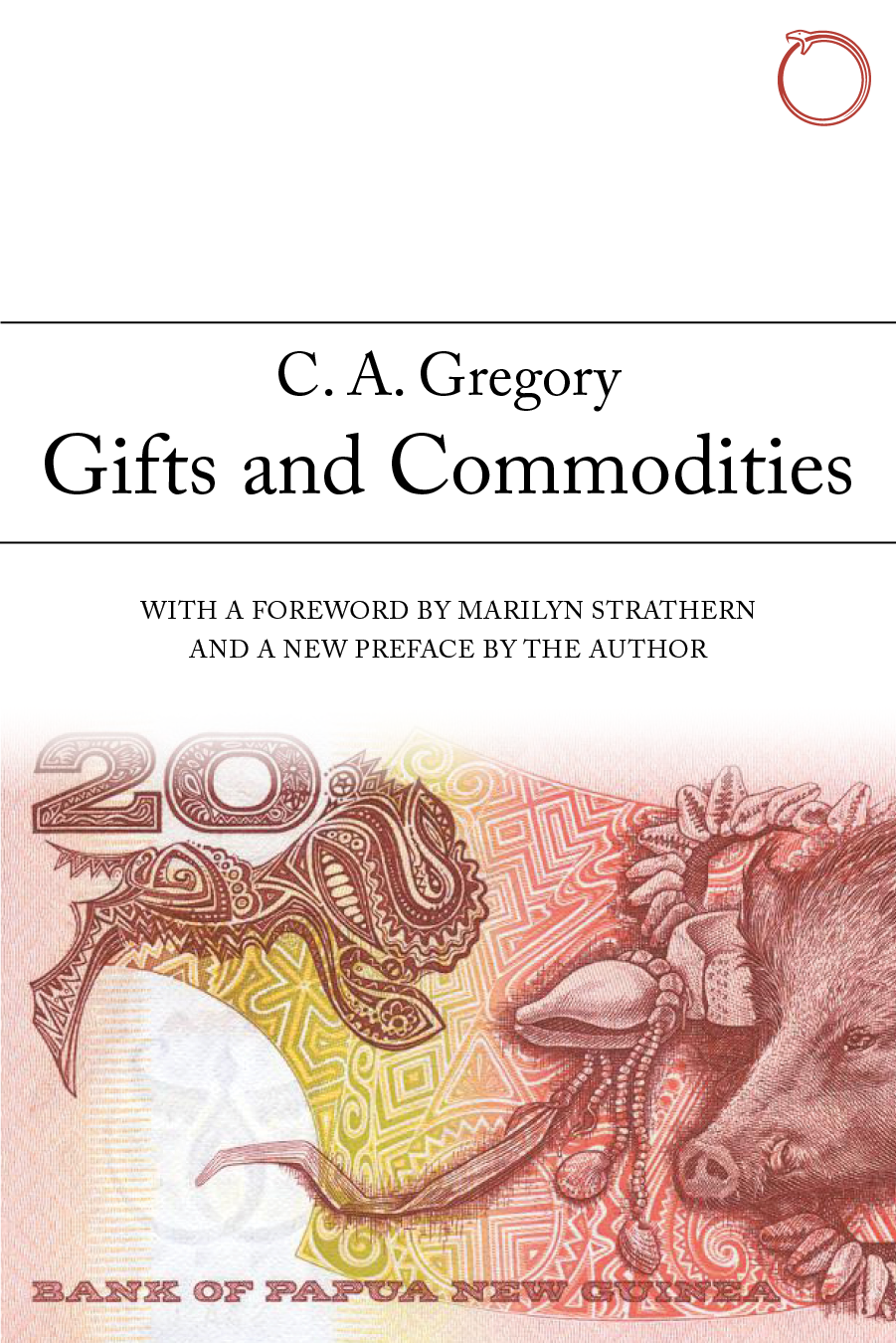 C. A. Gregory
Gifts and Commodities

WITH A FOREWORD BY MARILYN STRATHERN
AND A NEW PREFACE BY THE AUTHOR

20

BANK OF PAPUA NEW GUINEA